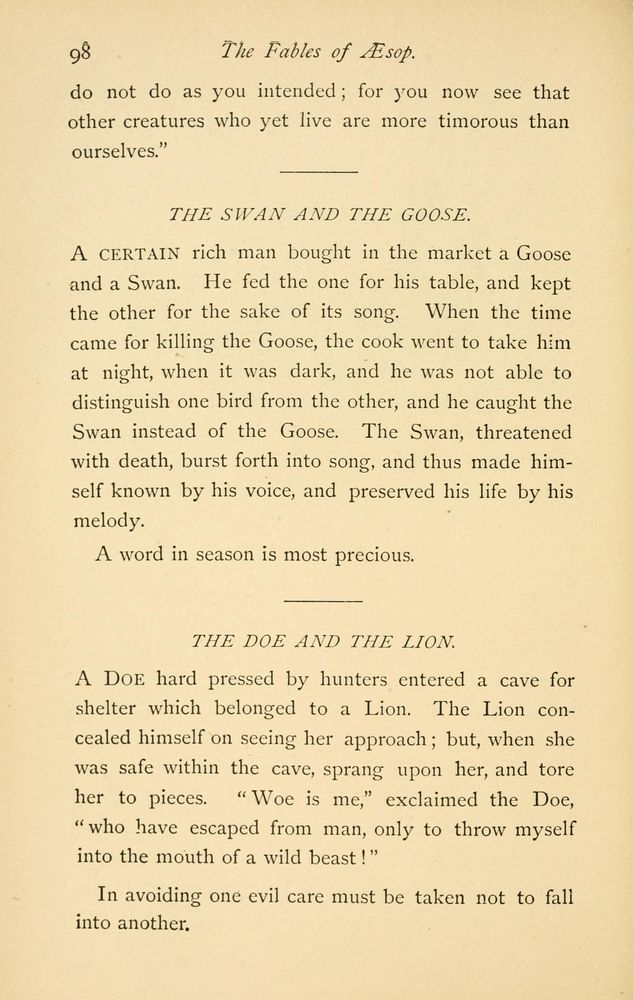 98 The Fables of Æsop.

do not do as you intended; for you now see that other creatures who yet live are more timorous than ourselves."

THE SWAN AND THE GOOSE.

A CERTAIN rich man bought in the market a Goose and a Swan. He fed the one for his table, and kept the other for the sake of its song. When the time came for killing the Goose, the cook went to take him at night, when it was dark, and he was not able to distinguish one bird from the other, and he caught the Swan instead of the Goose. The Swan, threatened with death, burst forth into song, and thus made himself known by his voice, and preserved his life by his melody.

A word in season is most precious.

THE DOE AND THE LION.

A DOE hard pressed by hunters entered a cave for shelter which belonged to a Lion. The Lion concealed himself on seeing her approach; but, when she was safe within the cave, sprang upon her, and tore her to pieces. "Woe is me," exclaimed the Doe, "who have escaped from man, only to throw myself into the mouth of a wild beast!"

In avoiding one evil care must be taken not to fall into another.